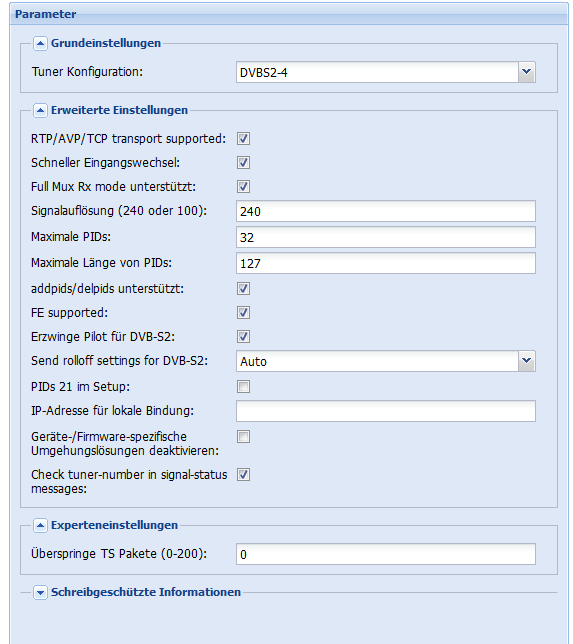 Parameter

Grundeinstellungen

Tuner Konfiguration: DVBS2-4

Erweiterte Einstellungen

RTP/AVP/TCP transport supported:

Schneller Eingangswechsel:

Full Mux Rx mode unterstützt:

Signalauflösung (240 oder 100): 240

Maximale PIDs: 32

Maximale Länge von PIDs: 127

addpids/delpids unterstützt:

FE supported:

Erzwinge Pilot für DVB-S2:

Send rolloff settings for DVB-S2: Auto

PIDs 21 im Setup:

IP-Adresse für lokale Bindung:

Geräte-/Firmware-spezifische Umgehungslösungen deaktivieren:

Check tuner-number in signal-status messages:

Experteneinstellungen

Überspringe TS Pakete (0-200): 0

Schreibgeschützte Informationen